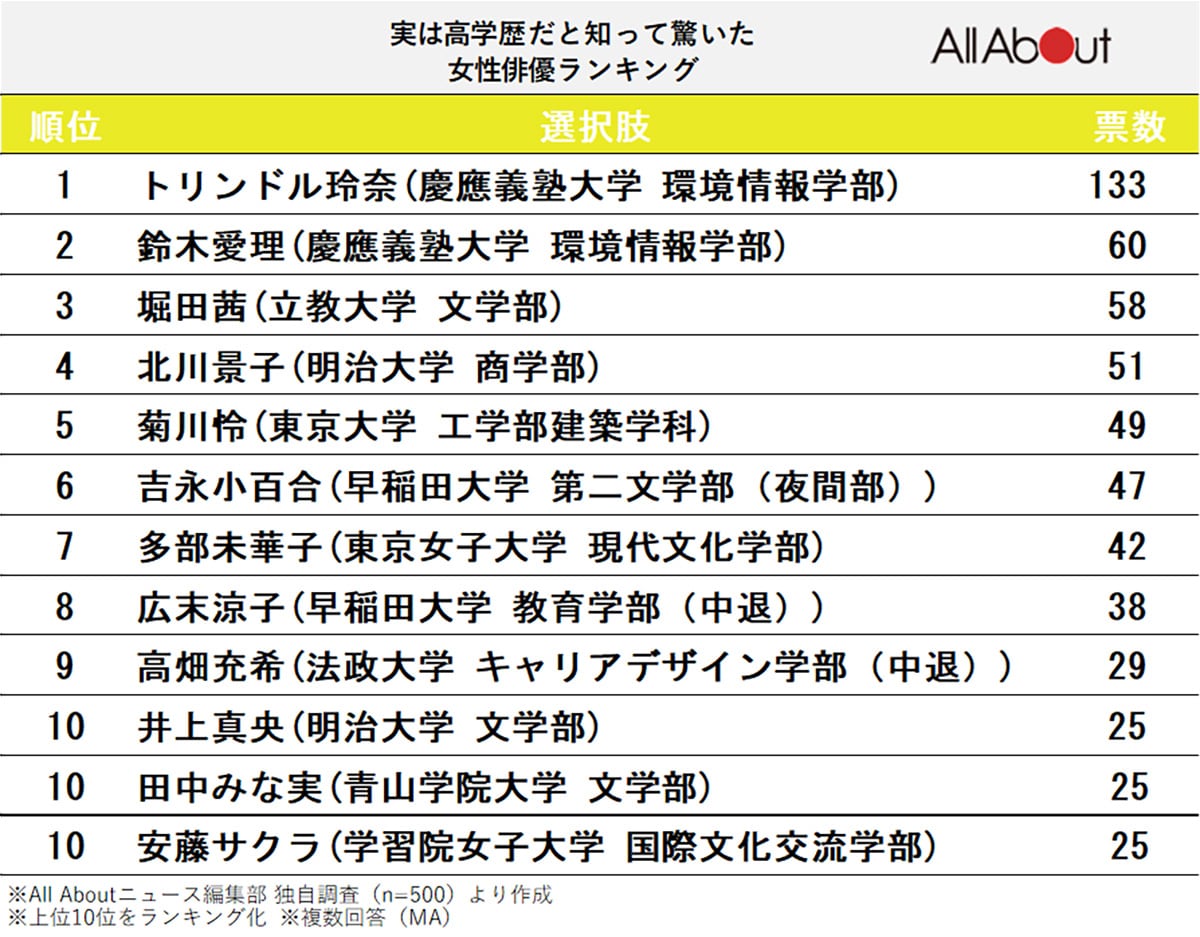 実は高学歴だと知って驚いた
女性俳優ランキング

All About

| 順位 | 選択肢 | 票数 |
|---|---|---|
| 1 | トリンドル玲奈(慶應義塾大学 環境情報学部) | 133 |
| 2 | 鈴木愛理(慶應義塾大学 環境情報学部) | 60 |
| 3 | 堀田茜(立教大学 文学部) | 58 |
| 4 | 北川景子(明治大学 商学部) | 51 |
| 5 | 菊川怜(東京大学 工学部建築学科) | 49 |
| 6 | 吉永小百合(早稲田大学 第二文学部(夜間部)) | 47 |
| 7 | 多部未華子(東京女子大学 現代文化学部) | 42 |
| 8 | 広末涼子(早稲田大学 教育学部(中退)) | 38 |
| 9 | 高畑充希(法政大学 キャリアデザイン学部(中退)) | 29 |
| 10 | 井上真央(明治大学 文学部) | 25 |
| 10 | 田中みな実(青山学院大学 文学部) | 25 |
| 10 | 安藤サクラ(学習院女子大学 国際文化交流学部) | 25 |

※All Aboutニュース編集部 独自調査(n=500)より作成
※上位10位をランキング化 ※複数回答(MA)